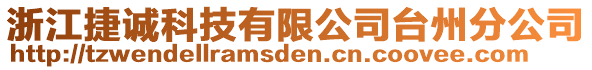 浙江捷诚科技有限公司台州分公司
http://tzwendellramsden.cn.coovee.com